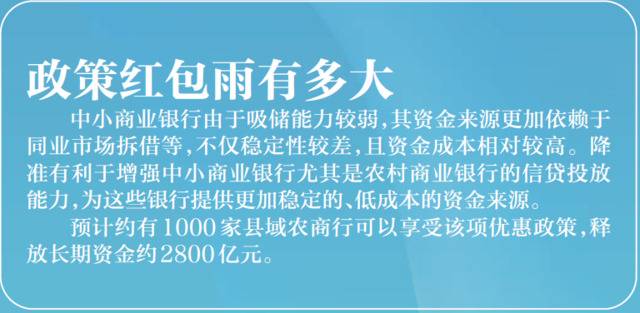 政策红包雨有多大

中小商业银行由于吸储能力较弱，其资金来源更加依赖于同业市场拆借等，不仅稳定性较差，且资金成本相对较高。降准有利于增强中小商业银行尤其是农村商业银行的信贷投放能力，为这些银行提供更加稳定的、低成本的资金来源。

预计约有1000家县域农商行可以享受该项优惠政策，释放长期资金约2800亿元。